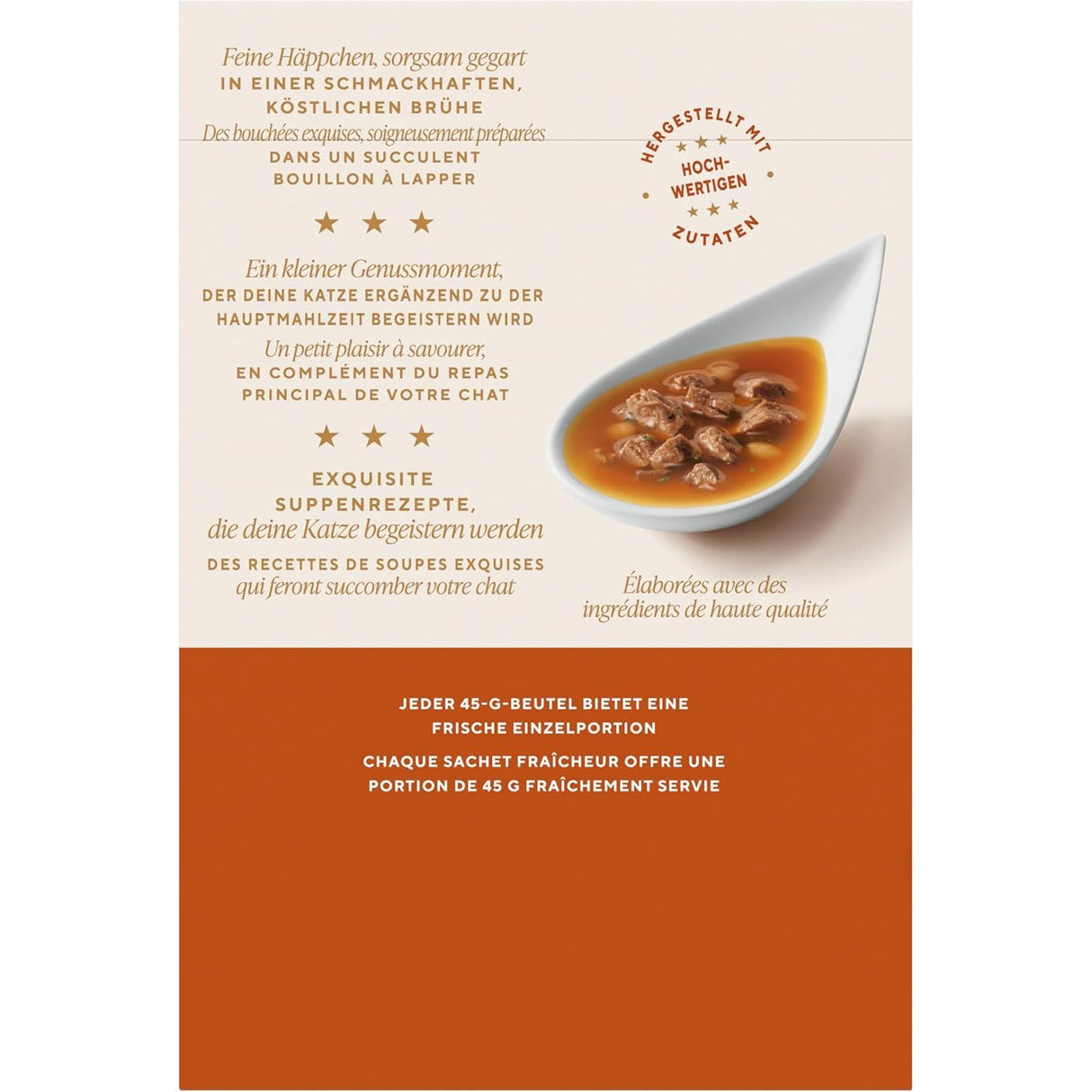 Feine Häppchen, sorgsam gegart
IN EINER SCHMACKHAFTEN, KÖSTLICHEN BRÜHE
Des bouchées exquises, soigneusement préparées
DANS UN SUCCULENT BOUILLON À LAPPER

★ ★ ★

Ein kleiner Genussmoment,
DER DEINE KATZE ERGÄNZEND ZU DER HAUPTMAHLZEIT BEGEISTERN WIRD
Un petit plaisir à savourer,
EN COMPLÉMENT DU REPAS PRINCIPAL DE VOTRE CHAT

★ ★ ★

EXQUISITE SUPPENREZEPTE,
die deine Katze begeistern werden
DES RECETTES DE SOUPES EXQUISES
qui feront succomber votre chat

HERGESTELLT MIT ★ ★ ★ HOCH-WERTIGEN ★ ★ ★ ZUTATEN

Élaborées avec des ingrédients de haute qualité

JEDER 45-G-BEUTEL BIETET EINE FRISCHE EINZELPORTION
CHAQUE SACHET FRAÎCHEUR OFFRE UNE PORTION DE 45 G FRAÎCHEMENT SERVIE